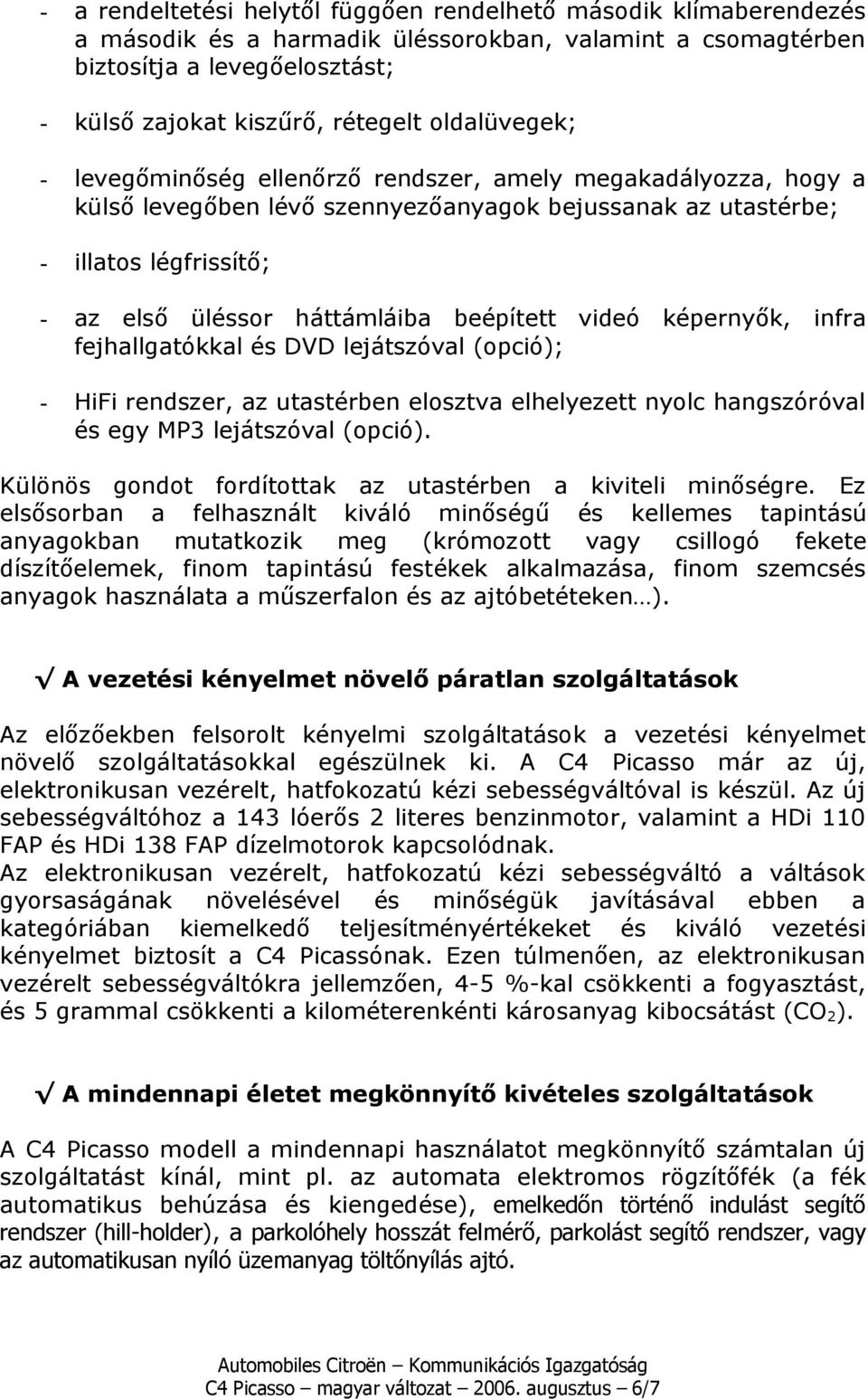 - a rendeltetési helytől függően rendelhető második klímaberendezés a második és a harmadik üléssorokban, valamint a csomagtérben biztosítja a levegőelosztást;

- külső zajokat kiszűrő, rétegelt oldalüvegek;

- levegőminőség ellenőrző rendszer, amely megakadályozza, hogy a külső levegőben lévő szennyezőanyagok bejussanak az utastérbe;

- illatos légfrissítő;

- az első üléssor háttámláiba beépített videó képernyők, infra fejhallgatókkal és DVD lejátszóval (opció);

- HiFi rendszer, az utastérben elosztva elhelyezett nyolc hangszóróval és egy MP3 lejátszóval (opció).

Különös gondot fordítottak az utastérben a kiviteli minőségre. Ez elsősorban a felhasznált kiváló minőségű és kellemes tapintású anyagokban mutatkozik meg (krómozott vagy csillogó fekete díszítőelemek, finom tapintású festékek alkalmazása, finom szemcsés anyagok használata a műszerfalon és az ajtóbetéteken…).

√ A vezetési kényelmet növelő páratlan szolgáltatások

Az előzőekben felsorolt kényelmi szolgáltatások a vezetési kényelmet növelő szolgáltatásokkal egészülnek ki. A C4 Picasso már az új, elektronikusan vezérelt, hatfokozatú kézi sebességváltóval is készül. Az új sebességváltóhoz a 143 lóerős 2 literes benzinmotor, valamint a HDi 110 FAP és HDi 138 FAP dízelmotorok kapcsolódnak.
Az elektronikusan vezérelt, hatfokozatú kézi sebességváltó a váltások gyorsaságának növelésével és minőségük javításával ebben a kategóriában kiemelkedő teljesítményértékeket és kiváló vezetési kényelmet biztosít a C4 Picassónak. Ezen túlmenően, az elektronikusan vezérelt sebességváltókra jellemzően, 4-5 %-kal csökkenti a fogyasztást, és 5 grammal csökkenti a kilométerenkénti károsanyag kibocsátást ($CO_2$).

√ A mindennapi életet megkönnyítő kivételes szolgáltatások

A C4 Picasso modell a mindennapi használatot megkönnyítő számtalan új szolgáltatást kínál, mint pl. az automata elektromos rögzítőfék (a fék automatikus behúzása és kiengedése), emelkedőn történő indulást segítő rendszer (hill-holder), a parkolóhely hosszát felmérő, parkolást segítő rendszer, vagy az automatikusan nyíló üzemanyag töltőnyílás ajtó.

Automobiles Citroën – Kommunikációs Igazgatóság
C4 Picasso – magyar változat – 2006. augusztus – 6/7